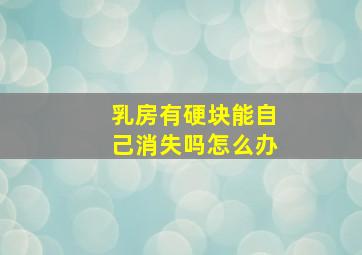 乳房有硬块能自己消失吗怎么办